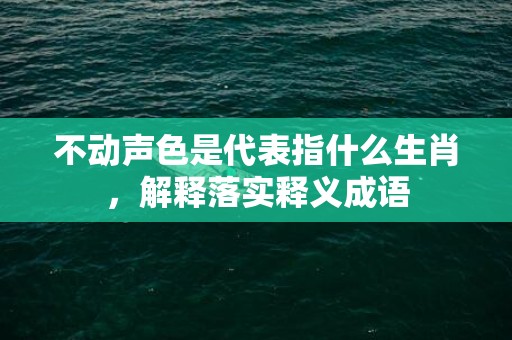 不动声色是代表指什么生肖，解释落实释义成语